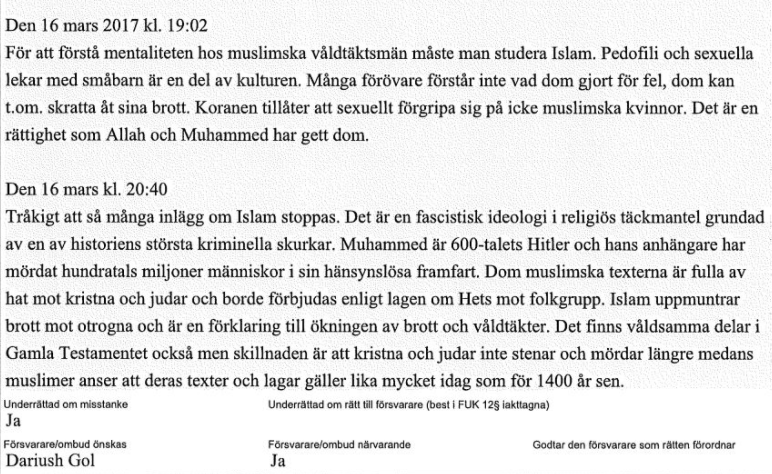 Den 16 mars 2017 kl. 19:02
För att förstå mentaliteten hos muslimska våldtäktsmän måste man studera Islam. Pedofili och sexuella lekar med småbarn är en del av kulturen. Många förövare förstår inte vad dom gjort för fel, dom kan t.om. skratta åt sina brott. Koranen tillåter att sexuellt förgripa sig på icke muslimska kvinnor. Det är en rättighet som Allah och Muhammed har gett dom.

Den 16 mars kl. 20:40
Tråkigt att så många inlägg om Islam stoppas. Det är en fascistisk ideologi i religiös täckmantel grundad av en av historiens största kriminella skurkar. Muhammed är 600-talets Hitler och hans anhängare har mördat hundratals miljoner människor i sin hänsynslösa framfart. Dom muslimska texterna är fulla av hat mot kristna och judar och borde förbjudas enligt lagen om Hets mot folkgrupp. Islam uppmuntrar brott mot otrogna och är en förklaring till ökningen av brott och våldtäkter. Det finns våldsamma delar i Gamla Testamentet också men skillnaden är att kristna och judar inte stenar och mördar längre medans muslimer anser att deras texter och lagar gäller lika mycket idag som för 1400 år sen.

Underrättad om misstanke
Ja

Underrättad om rätt till försvarare (best i FUK 12§ iakttagna)

Försvarare/ombud önskas
Dariush Gol

Försvarare/ombud närvarande
Ja

Godtar den försvarare som rätten förordnar